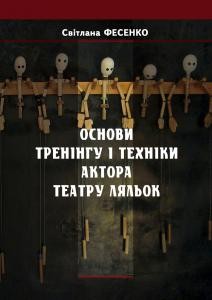 Світлана ФЕСЕНКО

ОСНОВИ ТРЕНІНГУ І ТЕХНІКИ АКТОРА ТЕАТРУ ЛЯЛЬОК